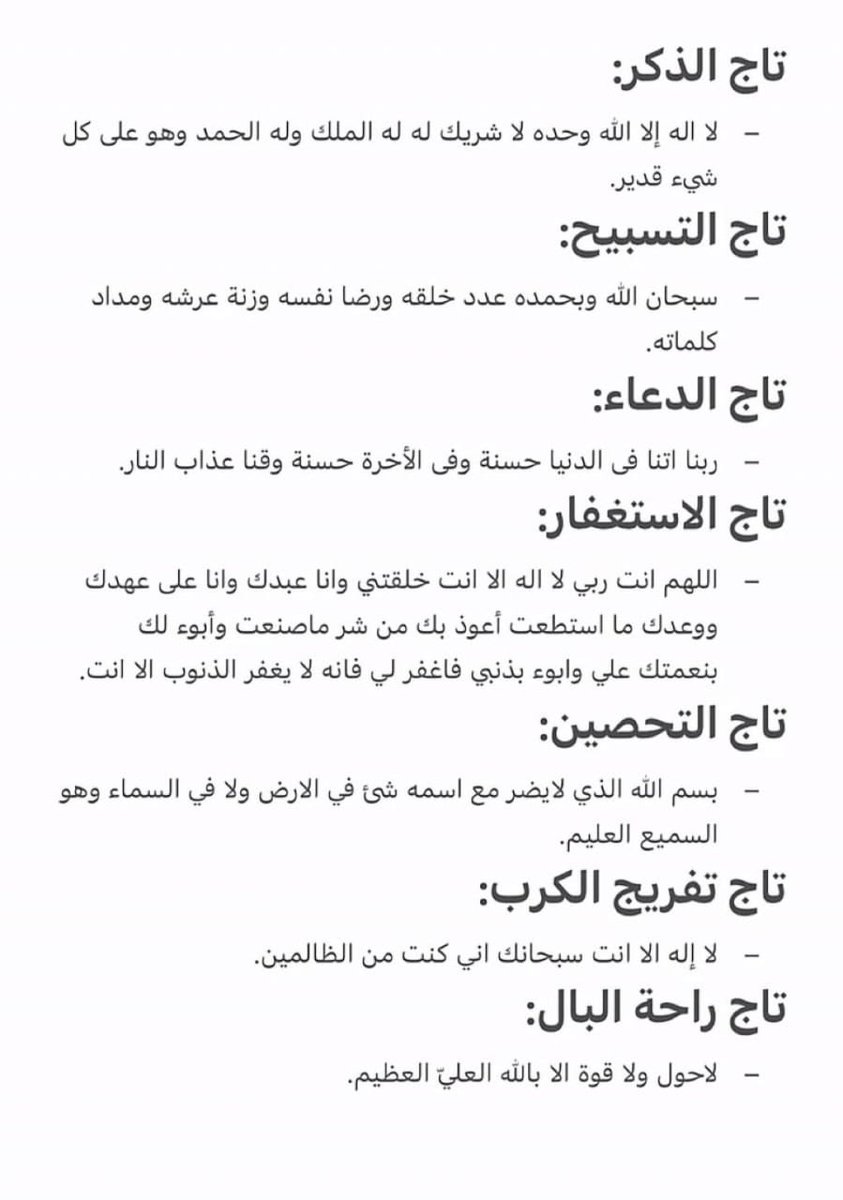 تاج الذكر:

- لا اله إلا الله وحده لا شريك له له الملك وله الحمد وهو على كل شيء قدير.

تاج التسبيح:

- سبحان الله وبحمده عدد خلقه ورضا نفسه وزنة عرشه ومداد كلماته.

تاج الدعاء:

- ربنا اتنا فى الدنيا حسنة وفى الأخرة حسنة وقنا عذاب النار.

تاج الاستغفار:

- اللهم انت ربي لا اله الا انت خلقتني وانا عبدك وانا على عهدك ووعدك ما استطعت أعوذ بك من شر ماصنعت وأبوء لك بنعمتك علي وابوء بذنبي فاغفر لي فانه لا يغفر الذنوب الا انت.

تاج التحصين:

- بسم الله الذي لايضر مع اسمه شئ في الارض ولا في السماء وهو السميع العليم.

تاج تفريج الكرب:

- لا إله الا انت سبحانك اني كنت من الظالمين.

تاج راحة البال:

- لاحول ولا قوة الا بالله العليّ العظيم.